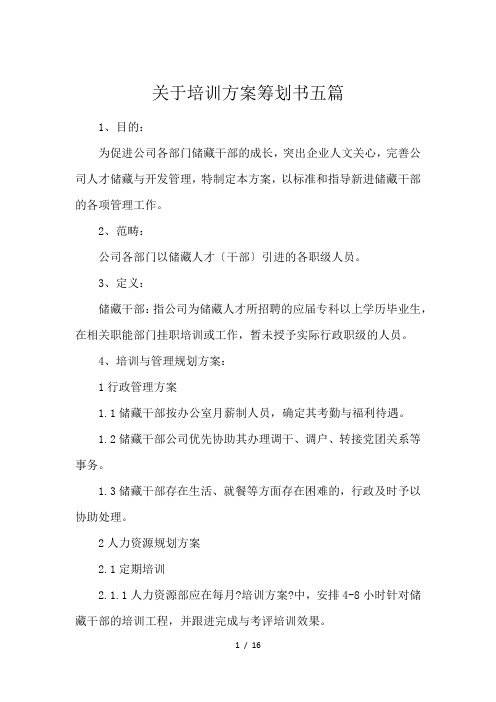 关于培训方案筹划书五篇

1、目的：

为促进公司各部门储藏干部的成长，突出企业人文关心，完善公司人才储藏与开发管理，特制定本方案，以标准和指导新进储藏干部的各项管理工作。

2、范畴：

公司各部门以储藏人才〔干部〕引进的各职级人员。

3、定义：

储藏干部：指公司为储藏人才所招聘的应届专科以上学历毕业生，在相关职能部门挂职培训或工作，暂未授予实际行政职级的人员。

4、培训与管理规划方案：

1 行政管理方案

1.1 储藏干部按办公室月薪制人员，确定其考勤与福利待遇。

1.2 储藏干部公司优先协助其办理调干、调户、转接党团关系等事务。

1.3 储藏干部存在生活、就餐等方面存在困难的，行政及时予以协助处理。

2 人力资源规划方案

2.1 定期培训

2.1.1 人力资源部应在每月?培训方案?中，安排 4-8 小时针对储藏干部的培训工程，并跟进完成与考评培训效果。

1 / 16